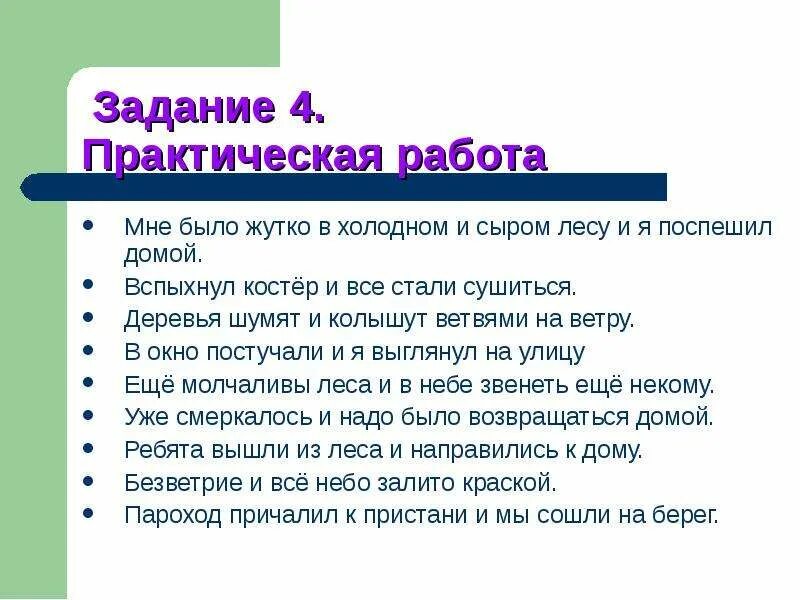 Задание 4.
Практическая работа

- Мне было жутко в холодном и сыром лесу и я поспешил домой.
- Вспыхнул костёр и все стали сушиться.
- Деревья шумят и колышут ветвями на ветру.
- В окно постучали и я выглянул на улицу
- Ещё молчаливы леса и в небе звенеть ещё некому.
- Уже смеркалось и надо было возвращаться домой.
- Ребята вышли из леса и направились к дому.
- Безветрие и всё небо залито краской.
- Пароход причалил к пристани и мы сошли на берег.